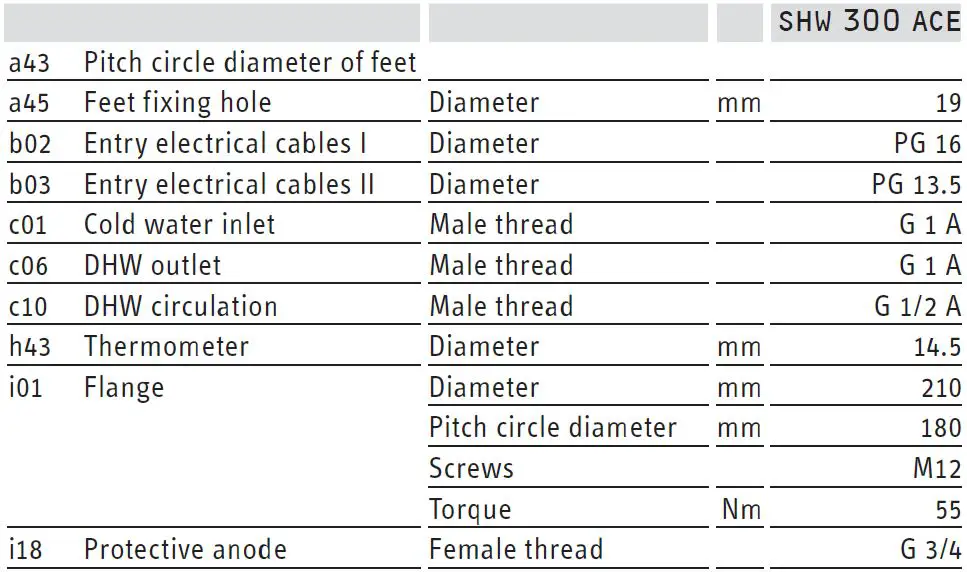 |  |  |  |  | SHW 300 ACE |
|---|---|---|---|---|
| a43 | Pitch circle diameter of feet |  |  |  |
| a45 | Feet fixing hole | Diameter | mm | 19 |
| b02 | Entry electrical cables I | Diameter |  | PG 16 |
| b03 | Entry electrical cables II | Diameter |  | PG 13.5 |
| c01 | Cold water inlet | Male thread |  | G 1 A |
| c06 | DHW outlet | Male thread |  | G 1 A |
| c10 | DHW circulation | Male thread |  | G 1/2 A |
| h43 | Thermometer | Diameter | mm | 14.5 |
| i01 | Flange | Diameter | mm | 210 |
|  |  | Pitch circle diameter | mm | 180 |
|  |  | Screws |  | M12 |
|  |  | Torque | Nm | 55 |
| i18 | Protective anode | Female thread |  | G 3/4 |